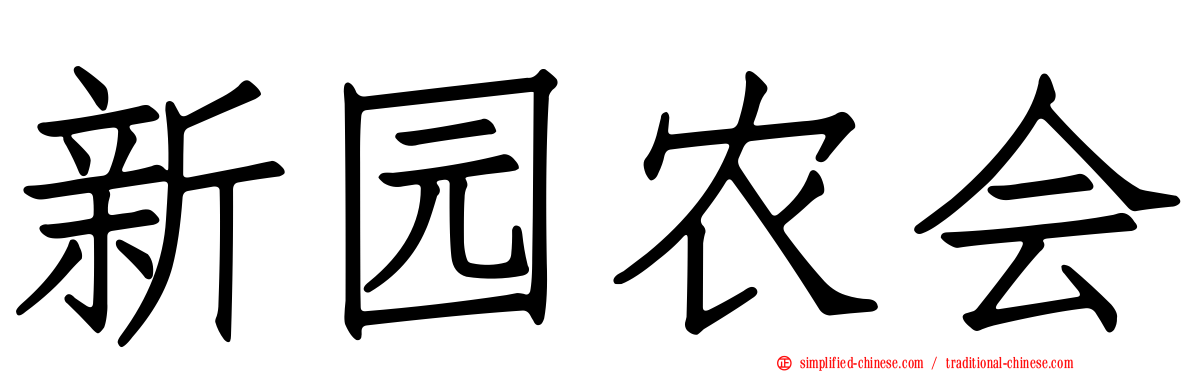 新园农会

simplified-chinese.com / traditional-chinese.com